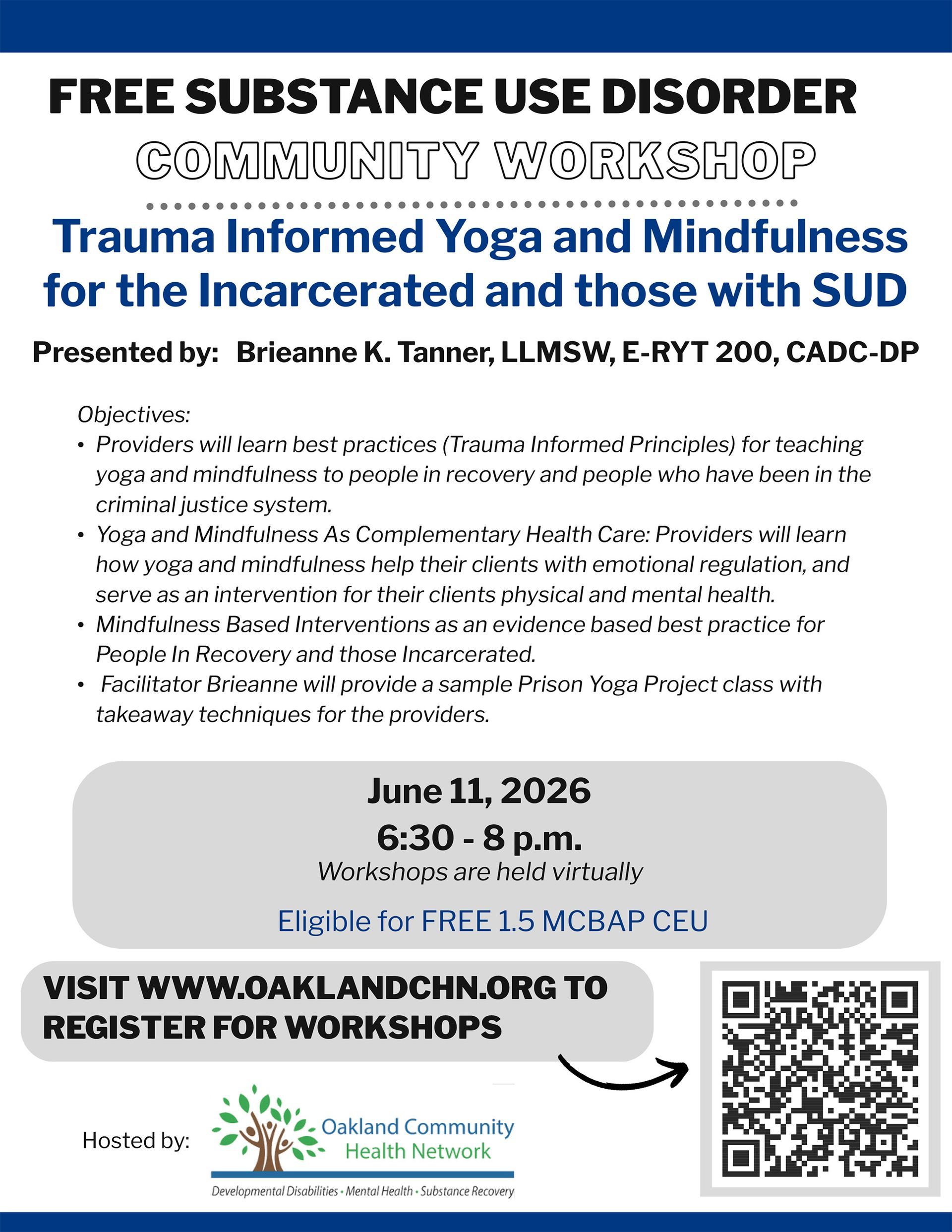 FREE SUBSTANCE USE DISORDER
COMMUNITY WORKSHOP

Trauma Informed Yoga and Mindfulness for the Incarcerated and those with SUD

Presented by: Brieanne K. Tanner, LLMSW, E-RYT 200, CADC-DP

Objectives:
• Providers will learn best practices (Trauma Informed Principles) for teaching yoga and mindfulness to people in recovery and people who have been in the criminal justice system.
• Yoga and Mindfulness As Complementary Health Care: Providers will learn how yoga and mindfulness help their clients with emotional regulation, and serve as an intervention for their clients physical and mental health.
• Mindfulness Based Interventions as an evidence based best practice for People In Recovery and those Incarcerated.
• Facilitator Brieanne will provide a sample Prison Yoga Project class with takeaway techniques for the providers.

June 11, 2026
6:30 - 8 p.m.
Workshops are held virtually

Eligible for FREE 1.5 MCBAP CEU

VISIT WWW.OAKLANDCHN.ORG TO REGISTER FOR WORKSHOPS

Hosted by: Oakland Community Health Network
Developmental Disabilities • Mental Health • Substance Recovery